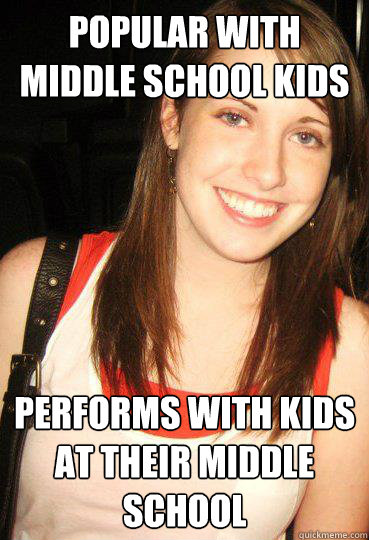 POPULAR WITH MIDDLE SCHOOL KIDS

PERFORMS WITH KIDS AT THEIR MIDDLE SCHOOL

quickmeme.com